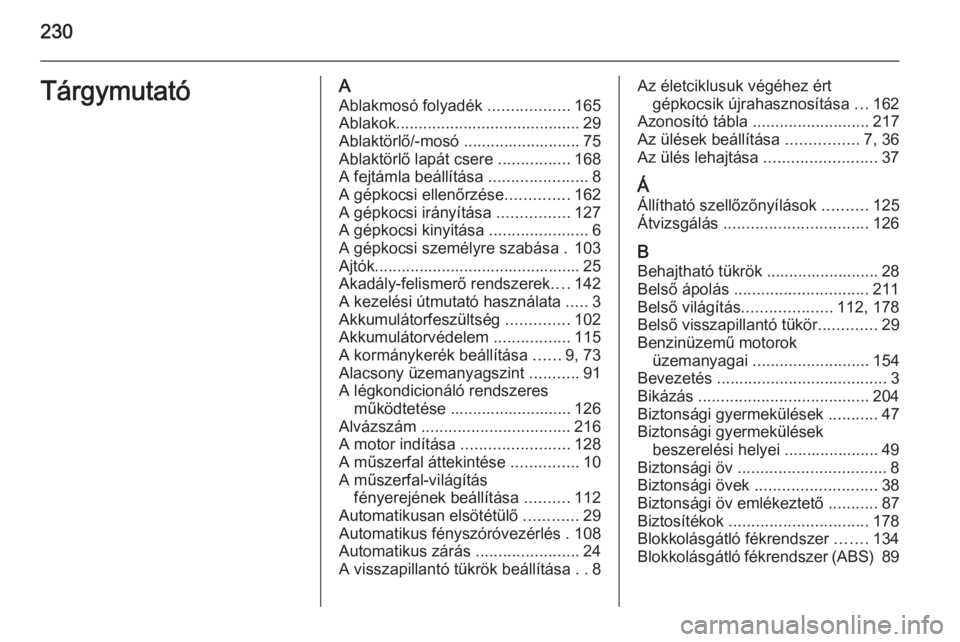 230

Tárgymutató

A
Ablakmosó folyadék .................. 165
Ablakok......................................... 29
Ablaktörlő/-mosó .......................... 75
Ablaktörlő lapát csere ................ 168
A fejtámla beállítása ...................... 8
A gépkocsi ellenőrzése.............. 162
A gépkocsi irányítása ................ 127
A gépkocsi kinyitása ...................... 6
A gépkocsi személyre szabása . 103
Ajtók.............................................. 25
Akadály-felismerő rendszerek.... 142
A kezelési útmutató használata ..... 3
Akkumulátorfeszültség .............. 102
Akkumulátorvédelem ................. 115
A kormánykerék beállítása ...... 9, 73
Alacsony üzemanyagszint ........... 91
A légkondicionáló rendszeres működtetése ........................... 126
Alvázszám ................................. 216
A motor indítása ........................ 128
A műszerfal áttekintése ............... 10
A műszerfal-világítás fényerejének beállítása .......... 112
Automatikusan elsötétülő ............ 29
Automatikus fényszóróvezérlés . 108
Automatikus zárás ....................... 24
A visszapillantó tükrök beállítása . . 8

Az életciklusuk végéhez ért gépkocsik újrahasznosítása ... 162
Azonosító tábla .......................... 217
Az ülések beállítása ................ 7, 36
Az ülés lehajtása ......................... 37

Á
Állítható szellőzőnyílások .......... 125
Átvizsgálás ................................ 126

B
Behajtható tükrök ......................... 28
Belső ápolás .............................. 211
Belső világítás.................... 112, 178
Belső visszapillantó tükör............. 29
Benzinüzemű motorok üzemanyagai .......................... 154
Bevezetés ...................................... 3
Bikázás ...................................... 204
Biztonsági gyermekülések ........... 47
Biztonsági gyermekülések beszerelési helyei ..................... 49
Biztonsági öv ................................. 8
Biztonsági övek ........................... 38
Biztonsági öv emlékeztető ........... 87
Biztosítékok ............................... 178
Blokkolásgátló fékrendszer ....... 134
Blokkolásgátló fékrendszer (ABS) 89

carmanualsonline.info